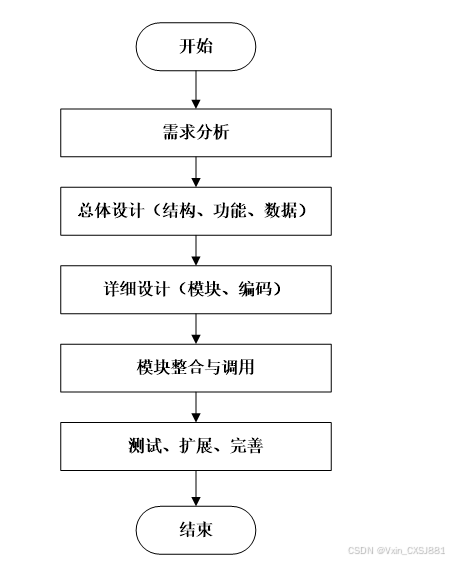 开始

需求分析

总体设计（结构、功能、数据）

详细设计（模块、编码）

模块整合与调用

测试、扩展、完善

结束

CSDN @Vxin_CXSJ881